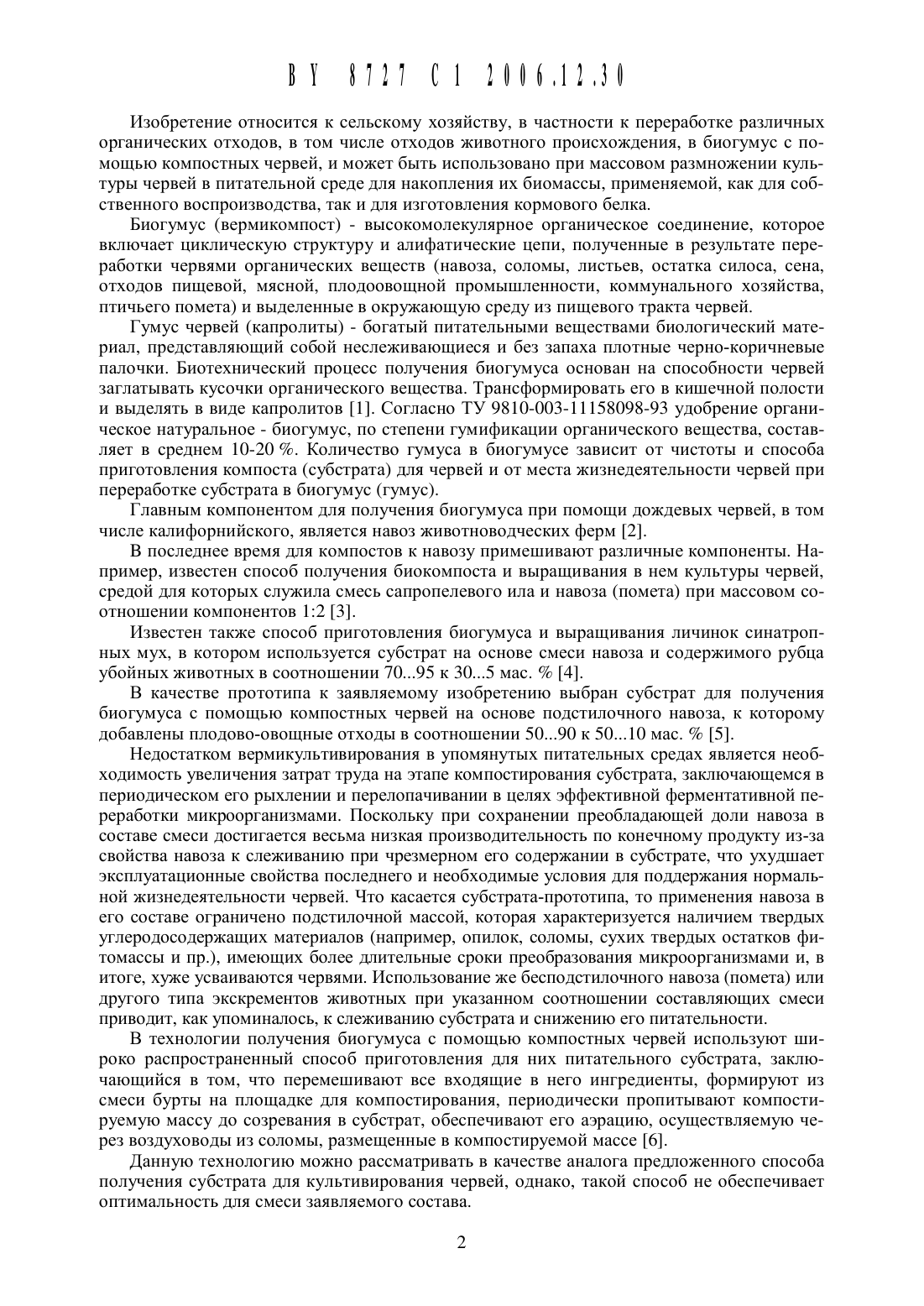 BY 8727 C1 2006.12.30

Изобретение относится к сельскому хозяйству, в частности к переработке различных органических отходов, в том числе отходов животного происхождения, в биогумус с помощью компостных червей, и может быть использовано при массовом размножении культуры червей в питательной среде для накопления их биомассы, применяемой, как для собственного воспроизводства, так и для изготовления кормового белка.

Биогумус (вермикомпост) - высокомолекулярное органическое соединение, которое включает циклическую структуру и алифатические цепи, полученные в результате переработки червями органических веществ (навоза, соломы, листьев, остатка силоса, сена, отходов пищевой, мясной, плодоовощной промышленности, коммунального хозяйства, птичьего помета) и выделенные в окружающую среду из пищевого тракта червей.

Гумус червей (капролиты) - богатый питательными веществами биологический материал, представляющий собой неслеживающиеся и без запаха плотные черно-коричневые палочки. Биотехнический процесс получения биогумуса основан на способности червей заглатывать кусочки органического вещества. Трансформировать его в кишечной полости и выделять в виде капролитов [1]. Согласно ТУ 9810-003-11158098-93 удобрение органическое натуральное - биогумус, по степени гумификации органического вещества, составляет в среднем 10-20 %. Количество гумуса в биогумусе зависит от чистоты и способа приготовления компоста (субстрата) для червей и от места жизнедеятельности червей при переработке субстрата в биогумус (гумус).

Главным компонентом для получения биогумуса при помощи дождевых червей, в том числе калифорнийского, является навоз животноводческих ферм [2].

В последнее время для компостов к навозу примешивают различные компоненты. Например, известен способ получения биокомпоста и выращивания в нем культуры червей, средой для которых служила смесь сапропелевого ила и навоза (помета) при массовом соотношении компонентов 1:2 [3].

Известен также способ приготовления биогумуса и выращивания личинок синатропных мух, в котором используется субстрат на основе смеси навоза и содержимого рубца убойных животных в соотношении 70...95 к 30...5 мас. % [4].

В качестве прототипа к заявляемому изобретению выбран субстрат для получения биогумуса с помощью компостных червей на основе подстилочного навоза, к которому добавлены плодово-овощные отходы в соотношении 50...90 к 50...10 мас. % [5].

Недостатком вермикультивирования в упомянутых питательных средах является необходимость увеличения затрат труда на этапе компостирования субстрата, заключающемся в периодическом его рыхлении и перелопачивании в целях эффективной ферментативной переработки микроорганизмами. Поскольку при сохранении преобладающей доли навоза в составе смеси достигается весьма низкая производительность по конечному продукту из-за свойства навоза к слеживанию при чрезмерном его содержании в субстрате, что ухудшает эксплуатационные свойства последнего и необходимые условия для поддержания нормальной жизнедеятельности червей. Что касается субстрата-прототипа, то применения навоза в его составе ограничено подстилочной массой, которая характеризуется наличием твердых углеродосодержащих материалов (например, опилок, соломы, сухих твердых остатков фитомассы и пр.), имеющих более длительные сроки преобразования микроорганизмами и, в итоге, хуже усваиваются червями. Использование же бесподстилочного навоза (помета) или другого типа экскрементов животных при указанном соотношении составляющих смеси приводит, как упоминалось, к слеживанию субстрата и снижению его питательности.

В технологии получения биогумуса с помощью компостных червей используют широко распространенный способ приготовления для них питательного субстрата, заключающийся в том, что перемешивают все входящие в него ингредиенты, формируют из смеси бурты на площадке для компостирования, периодически пропитывают компостируемую массу до созревания в субстрат, обеспечивают его аэрацию, осуществляемую через воздуховоды из соломы, размещенные в компостируемой массе [6].

Данную технологию можно рассматривать в качестве аналога предложенного способа получения субстрата для культивирования червей, однако, такой способ не обеспечивает оптимальность для смеси заявляемого состава.

2